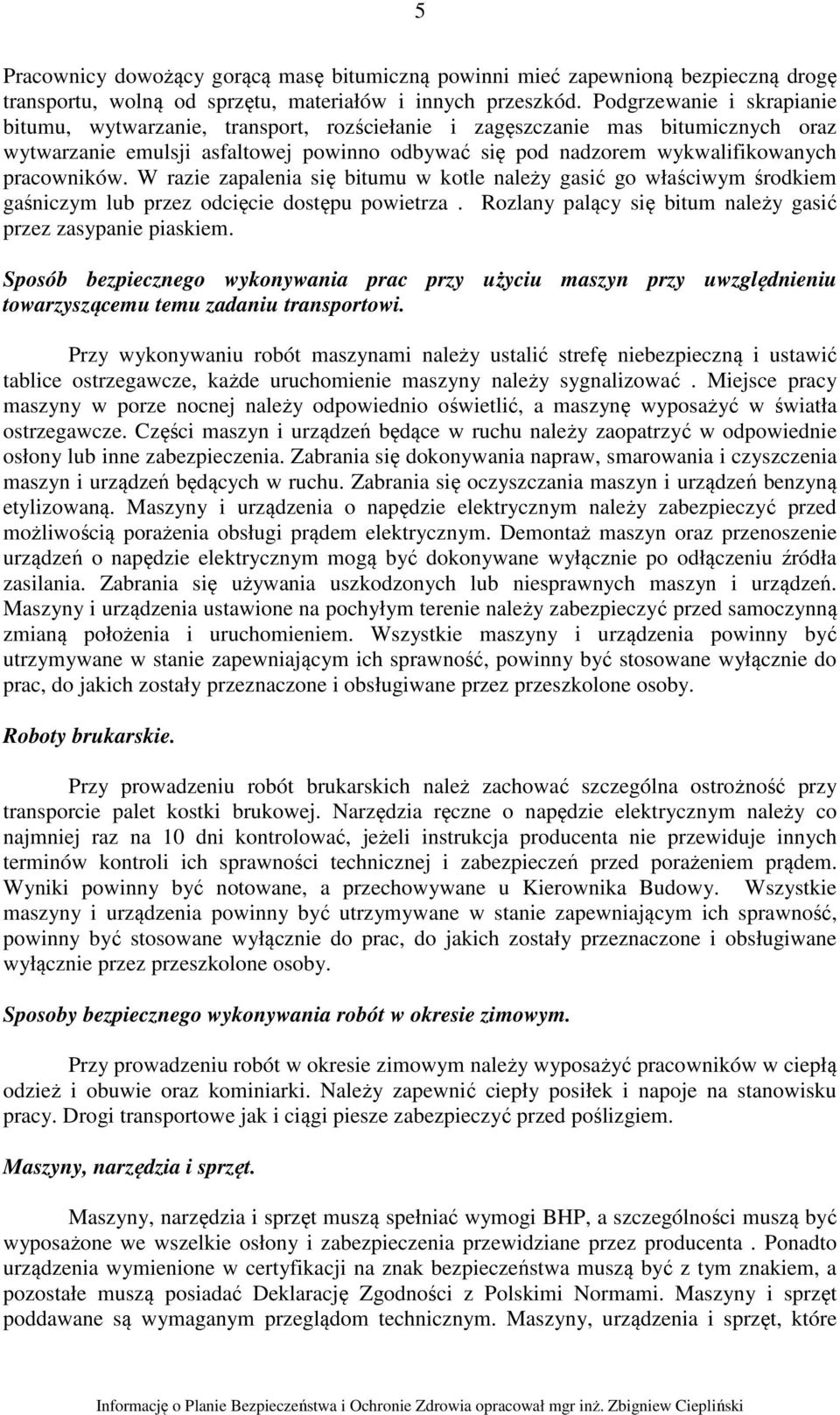 5

Pracownicy dowożący gorącą masę bitumiczną powinni mieć zapewnioną bezpieczną drogę transportu, wolną od sprzętu, materiałów i innych przeszkód. Podgrzewanie i skrapianie bitumu, wytwarzanie, transport, rozściełanie i zagęszczanie mas bitumicznych oraz wytwarzanie emulsji asfaltowej powinno odbywać się pod nadzorem wykwalifikowanych pracowników. W razie zapalenia się bitumu w kotle należy gasić go właściwym środkiem gaśniczym lub przez odcięcie dostępu powietrza . Rozlany palący się bitum należy gasić przez zasypanie piaskiem.

Sposób bezpiecznego wykonywania prac przy użyciu maszyn przy uwzględnieniu towarzyszącemu temu zadaniu transportowi.

Przy wykonywaniu robót maszynami należy ustalić strefę niebezpieczną i ustawić tablice ostrzegawcze, każde uruchomienie maszyny należy sygnalizować . Miejsce pracy maszyny w porze nocnej należy odpowiednio oświetlić, a maszynę wyposażyć w światła ostrzegawcze. Części maszyn i urządzeń będące w ruchu należy zaopatrzyć w odpowiednie osłony lub inne zabezpieczenia. Zabrania się dokonywania napraw, smarowania i czyszczenia maszyn i urządzeń będących w ruchu. Zabrania się oczyszczania maszyn i urządzeń benzyną etylizowaną. Maszyny i urządzenia o napędzie elektrycznym należy zabezpieczyć przed możliwością porażenia obsługi prądem elektrycznym. Demontaż maszyn oraz przenoszenie urządzeń o napędzie elektrycznym mogą być dokonywane wyłącznie po odłączeniu źródła zasilania. Zabrania się używania uszkodzonych lub niesprawnych maszyn i urządzeń. Maszyny i urządzenia ustawione na pochyłym terenie należy zabezpieczyć przed samoczynną zmianą położenia i uruchomieniem. Wszystkie maszyny i urządzenia powinny być utrzymywane w stanie zapewniającym ich sprawność, powinny być stosowane wyłącznie do prac, do jakich zostały przeznaczone i obsługiwane przez przeszkolone osoby.

Roboty brukarskie.

Przy prowadzeniu robót brukarskich należ zachować szczególna ostrożność przy transporcie palet kostki brukowej. Narzędzia ręczne o napędzie elektrycznym należy co najmniej raz na 10 dni kontrolować, jeżeli instrukcja producenta nie przewiduje innych terminów kontroli ich sprawności technicznej i zabezpieczeń przed porażeniem prądem. Wyniki powinny być notowane, a przechowywane u Kierownika Budowy. Wszystkie maszyny i urządzenia powinny być utrzymywane w stanie zapewniającym ich sprawność, powinny być stosowane wyłącznie do prac, do jakich zostały przeznaczone i obsługiwane wyłącznie przez przeszkolone osoby.

Sposoby bezpiecznego wykonywania robót w okresie zimowym.

Przy prowadzeniu robót w okresie zimowym należy wyposażyć pracowników w ciepłą odzież i obuwie oraz kominiarki. Należy zapewnić ciepły posiłek i napoje na stanowisku pracy. Drogi transportowe jak i ciągi piesze zabezpieczyć przed poślizgiem.

Maszyny, narzędzia i sprzęt.

Maszyny, narzędzia i sprzęt muszą spełniać wymogi BHP, a szczególności muszą być wyposażone we wszelkie osłony i zabezpieczenia przewidziane przez producenta . Ponadto urządzenia wymienione w certyfikacji na znak bezpieczeństwa muszą być z tym znakiem, a pozostałe muszą posiadać Deklarację Zgodności z Polskimi Normami. Maszyny i sprzęt poddawane są wymaganym przeglądom technicznym. Maszyny, urządzenia i sprzęt, które

Informację o Planie Bezpieczeństwa i Ochronie Zdrowia opracował mgr inż. Zbigniew Ciepliński